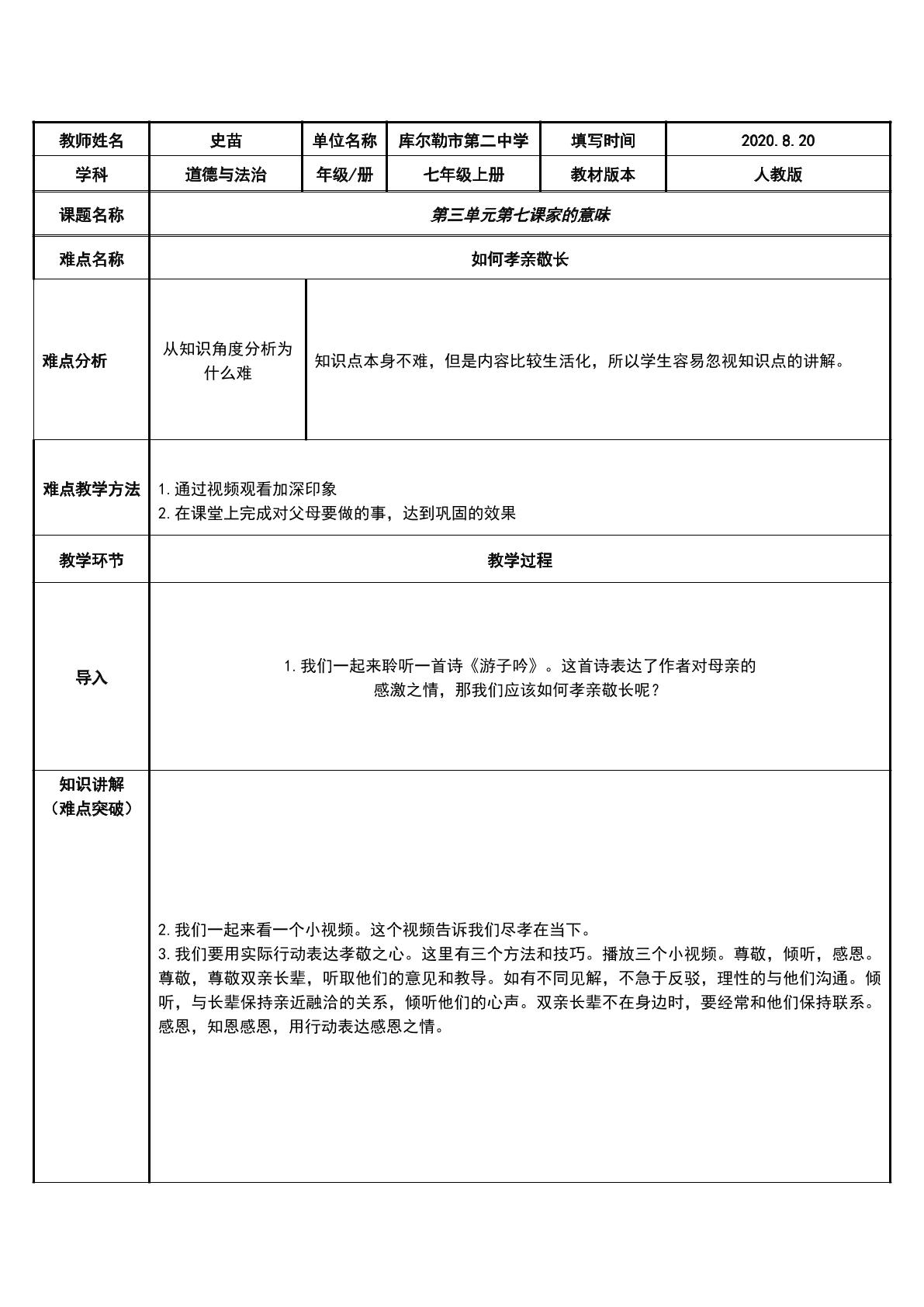 | 教师姓名 | 史苗 | 单位名称 | 库尔勒市第二中学 | 填写时间 | 2020.8.20 |
|---|---|---|---|---|---|
| 学科 | 道德与法治 | 年级/册 | 七年级上册 | 教材版本 | 人教版 |
| 课题名称 | 第三单元第七课家的意味 | | | | |
| 难点名称 | 如何孝亲敬长 | | | | |
| 难点分析 | 从知识角度分析为什么难 | 知识点本身不难，但是内容比较生活化，所以学生容易忽视知识点的讲解。 | | | |
| 难点教学方法 | 1.通过视频观看加深印象 2.在课堂上完成对父母要做的事，达到巩固的效果 | | | | |
| 教学环节 | 教学过程 | | | | |
| 导入 | 1.我们一起来聆听一首诗《游子吟》。这首诗表达了作者对母亲的感激之情，那我们应该如何孝亲敬长呢？ | | | | |
| 知识讲解（难点突破） | 2.我们一起来看一个小视频。这个视频告诉我们尽孝在当下。 3.我们要用实际行动表达孝敬之心。这里有三个方法和技巧。播放三个小视频。尊敬，倾听，感恩。尊敬，尊敬双亲长辈，听取他们的意见和教导。如有不同见解，不急于反驳，理性的与他们沟通。倾听，与长辈保持亲近融洽的关系，倾听他们的心声。双亲长辈不在身边时，要经常和他们保持联系。感恩，知恩感恩，用行动表达感恩之情。 | | | | |